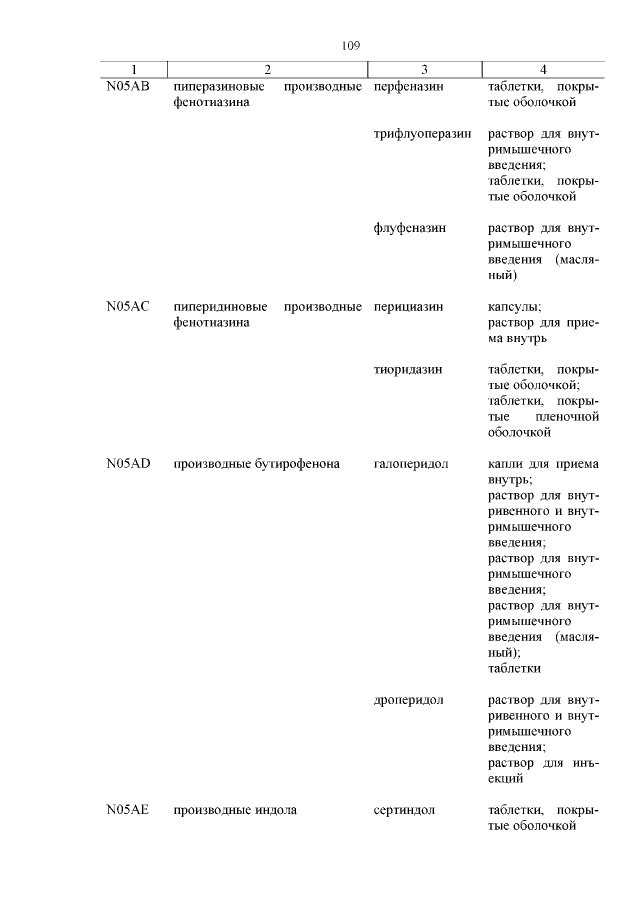 109

| 1 | 2 | 3 | 4 |
|---|---|---|---|
| N05AB | пиперазиновые производные фенотиазина | перфеназин | таблетки, покрытые оболочкой |
| | | трифлуоперазин | раствор для внутримышечного введения; таблетки, покрытые оболочкой |
| | | флуфеназин | раствор для внутримышечного введения (масляный) |
| N05AC | пиперидиновые производные фенотиазина | перициазин | капсулы; раствор для приема внутрь |
| | | тиоридазин | таблетки, покрытые оболочкой; таблетки, покрытые пленочной оболочкой |
| N05AD | производные бутирофенона | галоперидол | капли для приема внутрь; раствор для внутривенного и внутримышечного введения; раствор для внутримышечного введения; раствор для внутримышечного введения (масляный); таблетки |
| | | дроперидол | раствор для внутривенного и внутримышечного введения; раствор для инъекций |
| N05AE | производные индола | сертиндол | таблетки, покрытые оболочкой |